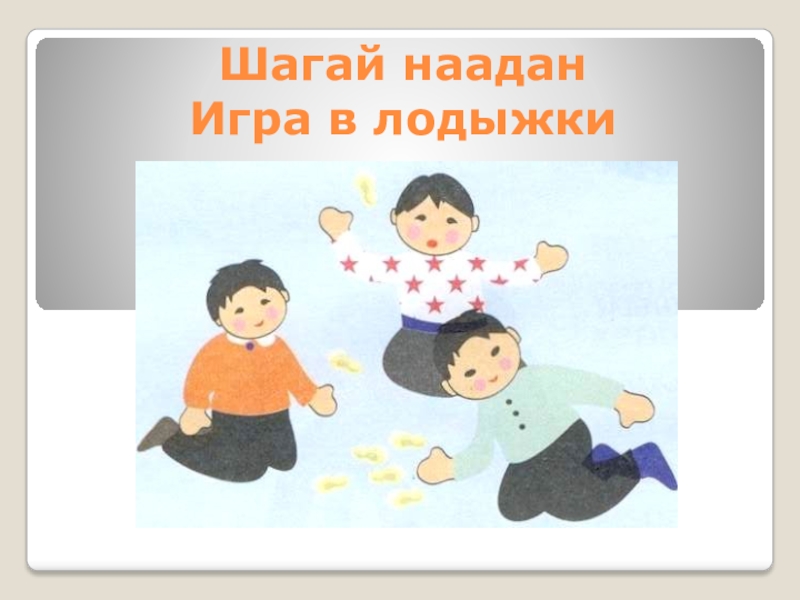 Шагай наадан
Игра в лодыжки